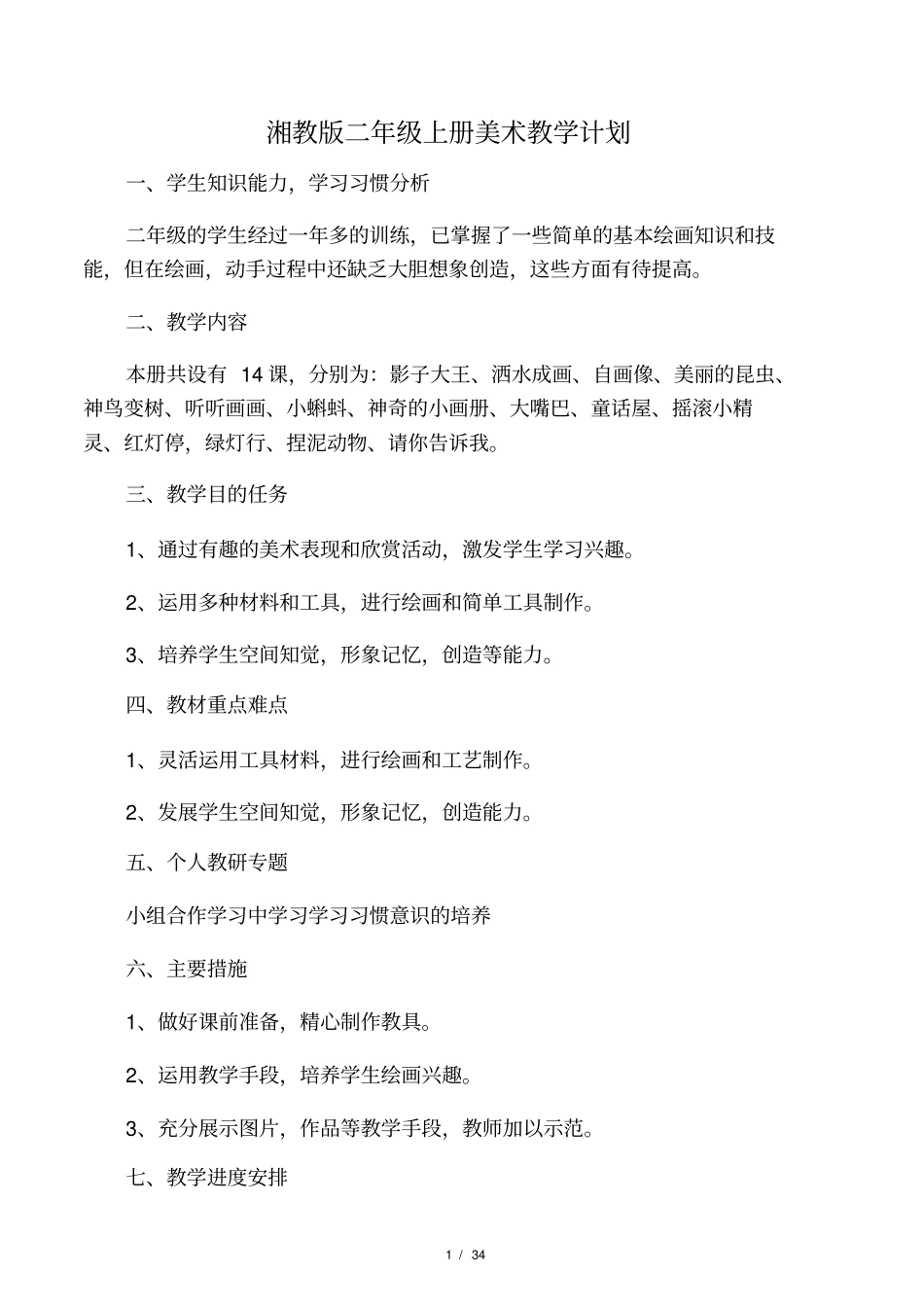 湘教版二年级上册美术教学计划

一、学生知识能力，学习习惯分析

二年级的学生经过一年多的训练，已掌握了一些简单的基本绘画知识和技能，但在绘画，动手过程中还缺乏大胆想象创造，这些方面有待提高。

二、教学内容

本册共设有 14 课，分别为：影子大王、洒水成画、自画像、美丽的昆虫、神鸟变树、听听画画、小蝌蚪、神奇的小画册、大嘴巴、童话屋、摇滚小精灵、红灯停，绿灯行、捏泥动物、请你告诉我。

三、教学目的任务

1、通过有趣的美术表现和欣赏活动，激发学生学习兴趣。

2、运用多种材料和工具，进行绘画和简单工具制作。

3、培养学生空间知觉，形象记忆，创造等能力。

四、教材重点难点

1、灵活运用工具材料，进行绘画和工艺制作。

2、发展学生空间知觉，形象记忆，创造能力。

五、个人教研专题

小组合作学习中学习学习习惯意识的培养

六、主要措施

1、做好课前准备，精心制作教具。

2、运用教学手段，培养学生绘画兴趣。

3、充分展示图片，作品等教学手段，教师加以示范。

七、教学进度安排

1 / 34